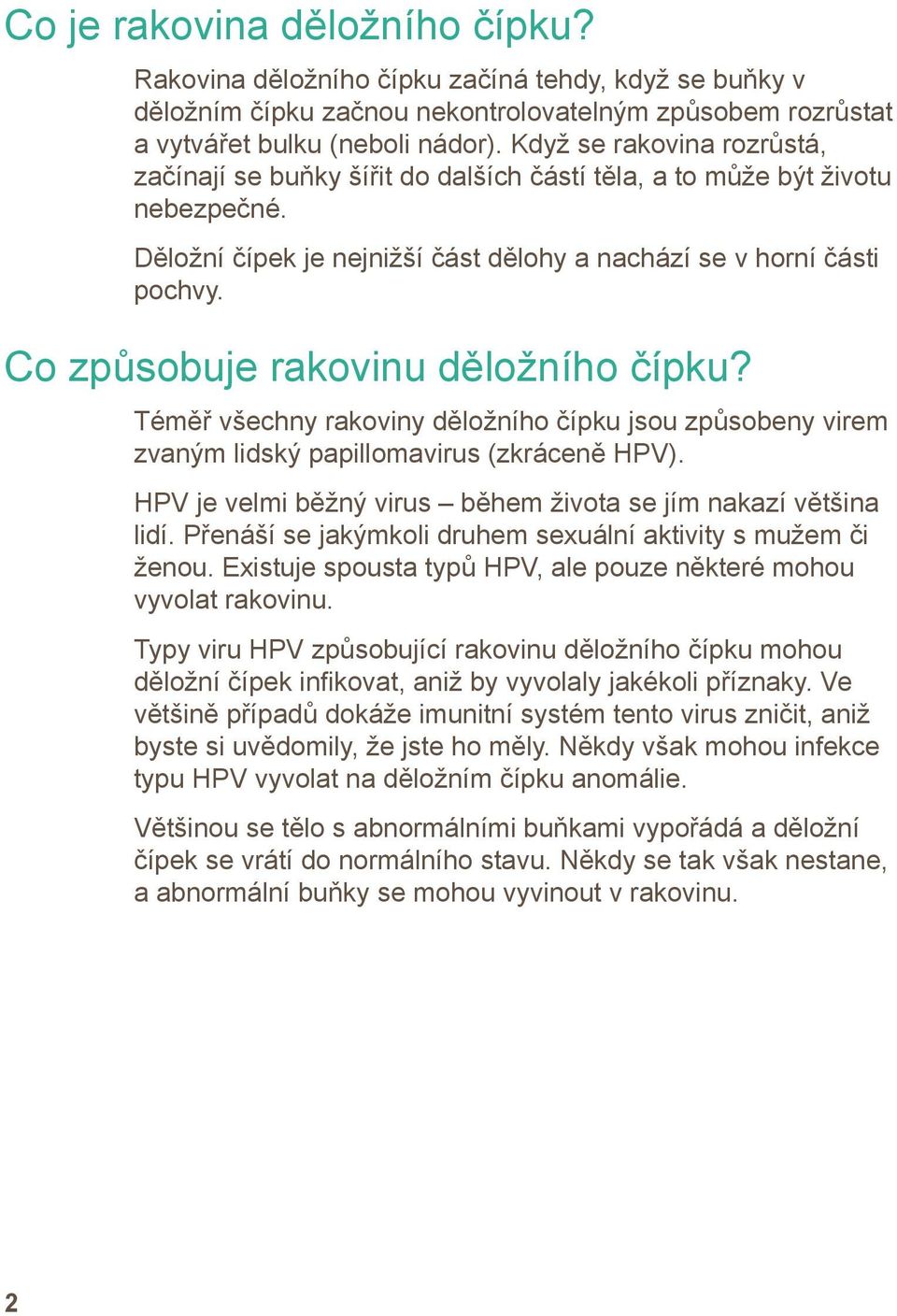 Co je rakovina děložního čípku?

Rakovina děložního čípku začíná tehdy, když se buňky v děložním čípku začnou nekontrolovatelným způsobem rozrůstat a vytvářet bulku (neboli nádor). Když se rakovina rozrůstá, začínají se buňky šířit do dalších částí těla, a to může být životu nebezpečné.

Děložní čípek je nejnižší část dělohy a nachází se v horní části pochvy.

Co způsobuje rakovinu děložního čípku?

Téměř všechny rakoviny děložního čípku jsou způsobeny virem zvaným lidský papillomavirus (zkráceně HPV).

HPV je velmi běžný virus – během života se jím nakazí většina lidí. Přenáší se jakýmkoli druhem sexuální aktivity s mužem či ženou. Existuje spousta typů HPV, ale pouze některé mohou vyvolat rakovinu.

Typy viru HPV způsobující rakovinu děložního čípku mohou děložní čípek infikovat, aniž by vyvolaly jakékoli příznaky. Ve většině případů dokáže imunitní systém tento virus zničit, aniž byste si uvědomily, že jste ho měly. Někdy však mohou infekce typu HPV vyvolat na děložním čípku anomálie.

Většinou se tělo s abnormálními buňkami vypořádá a děložní čípek se vrátí do normálního stavu. Někdy se tak však nestane, a abnormální buňky se mohou vyvinout v rakovinu.

2